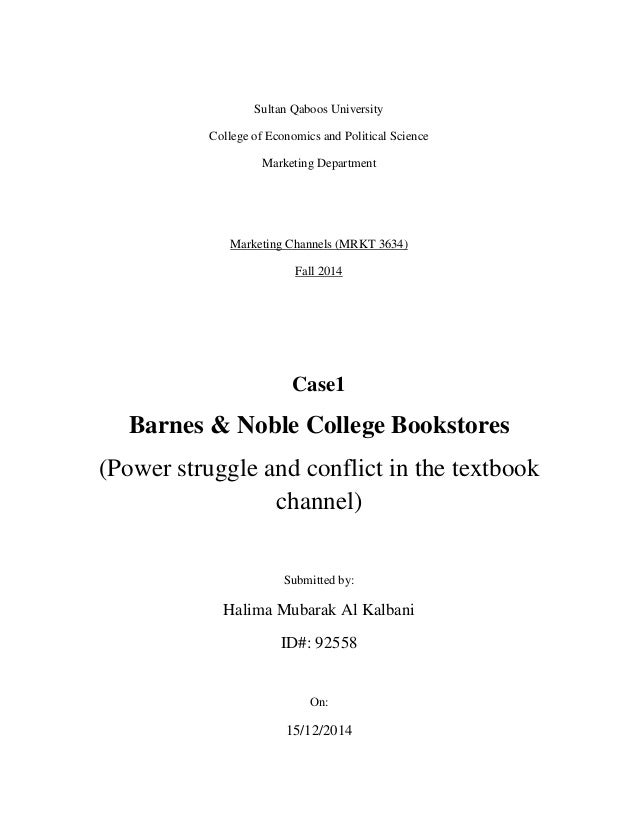 Sultan Qaboos University

College of Economics and Political Science

Marketing Department

Marketing Channels (MRKT 3634)

Fall 2014

Case1

Barnes & Noble College Bookstores

(Power struggle and conflict in the textbook channel)

Submitted by:

Halima Mubarak Al Kalbani

ID#: 92558

On:

15/12/2014